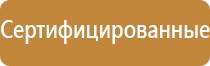 Сертифицированные